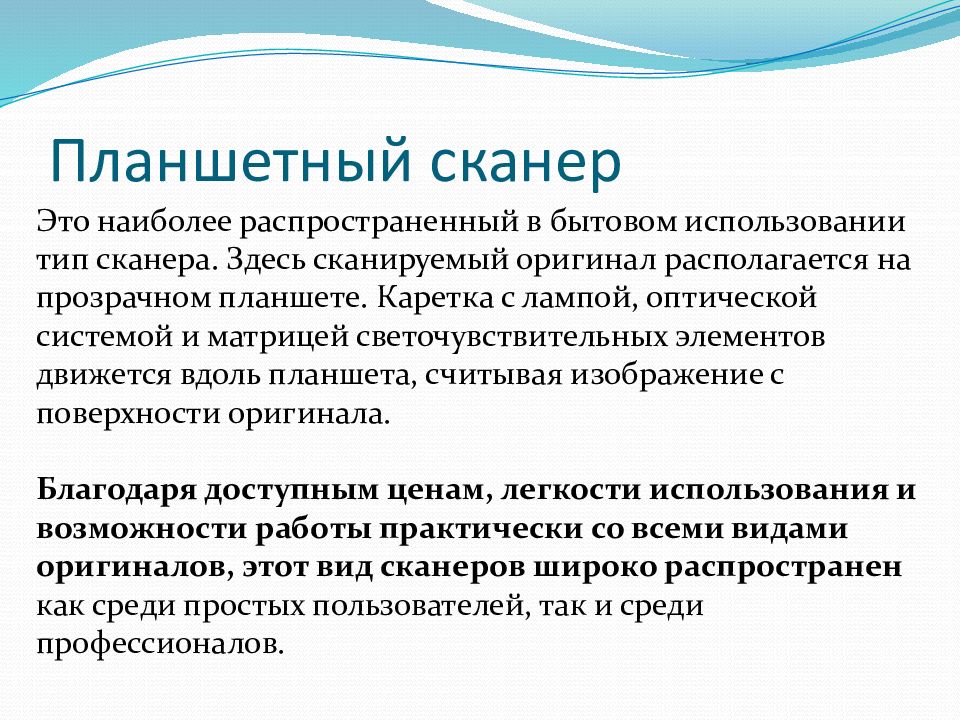 Планшетный сканер

Это наиболее распространенный в бытовом использовании тип сканера. Здесь сканируемый оригинал располагается на прозрачном планшете. Каретка с лампой, оптической системой и матрицей светочувствительных элементов движется вдоль планшета, считывая изображение с поверхности оригинала.

Благодаря доступным ценам, легкости использования и возможности работы практически со всеми видами оригиналов, этот вид сканеров широко распространен как среди простых пользователей, так и среди профессионалов.